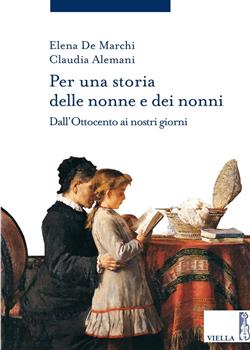 Elena De Marchi
Claudia Alemani

Per una storia delle nonne e dei nonni

Dall'Ottocento ai nostri giorni

VIELLA